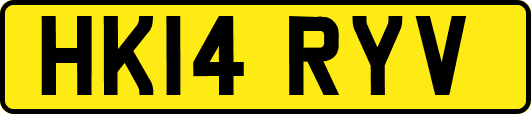 HK14 RYV